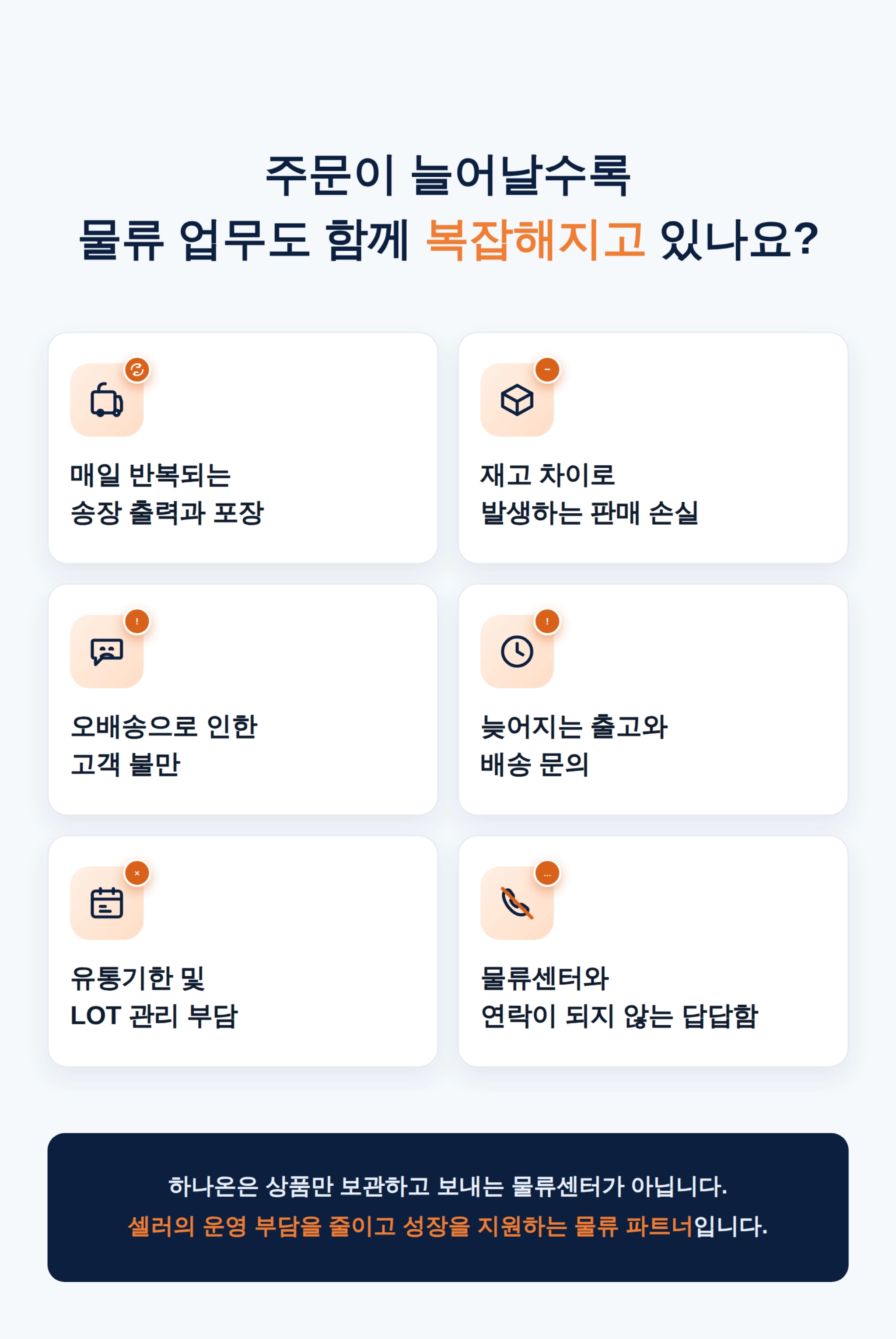 주문이 늘어날수록
물류 업무도 함께 복잡해지고 있나요?

매일 반복되는
송장 출력과 포장

재고 차이로
발생하는 판매 손실

오배송으로 인한
고객 불만

늦어지는 출고와
배송 문의

유통기한 및
LOT 관리 부담

물류센터와
연락이 되지 않는 답답함

하나온은 상품만 보관하고 보내는 물류센터가 아닙니다.
셀러의 운영 부담을 줄이고 성장을 지원하는 물류 파트너입니다.